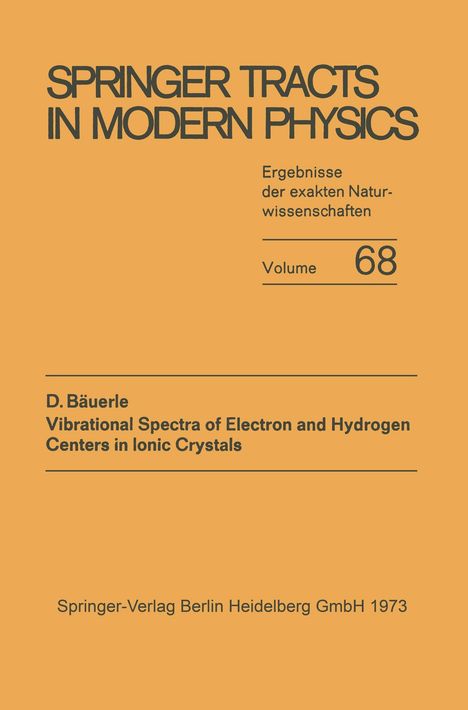 SPRINGER TRACTS IN MODERN PHYSICS

Ergebnisse der exakten Naturwissenschaften

Volume 68

D. Bäuerle
Vibrational Spectra of Electron and Hydrogen Centers in Ionic Crystals

Springer-Verlag Berlin Heidelberg GmbH 1973